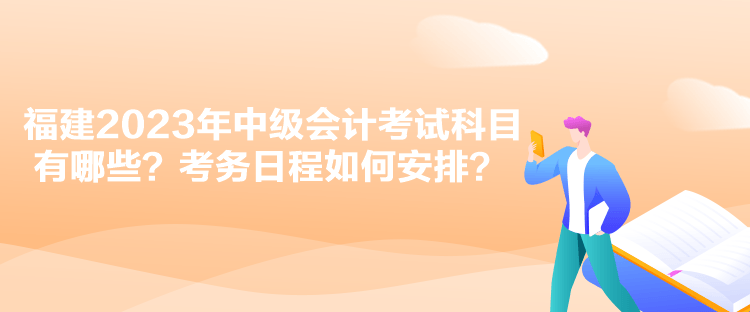 福建2023年中级会计考试科目有哪些？考务日程如何安排？